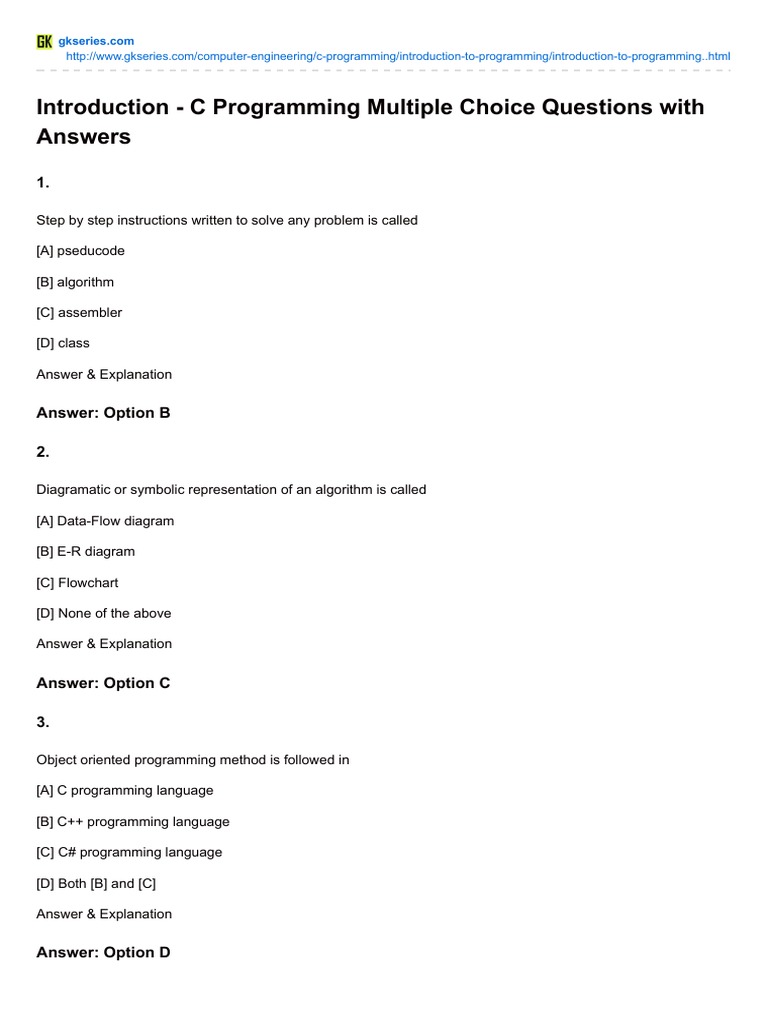 GK gkseries.com
http://www.gkseries.com/computer-engineering/c-programming/introduction-to-programming/introduction-to-programming..html

Introduction - C Programming Multiple Choice Questions with Answers

1.

Step by step instructions written to solve any problem is called

[A] pseducode

[B] algorithm

[C] assembler

[D] class

Answer & Explanation

Answer: Option B

2.

Diagramatic or symbolic representation of an algorithm is called

[A] Data-Flow diagram

[B] E-R diagram

[C] Flowchart

[D] None of the above

Answer & Explanation

Answer: Option C

3.

Object oriented programming method is followed in

[A] C programming language

[B] C++ programming language

[C] C# programming language

[D] Both [B] and [C]

Answer & Explanation

Answer: Option D